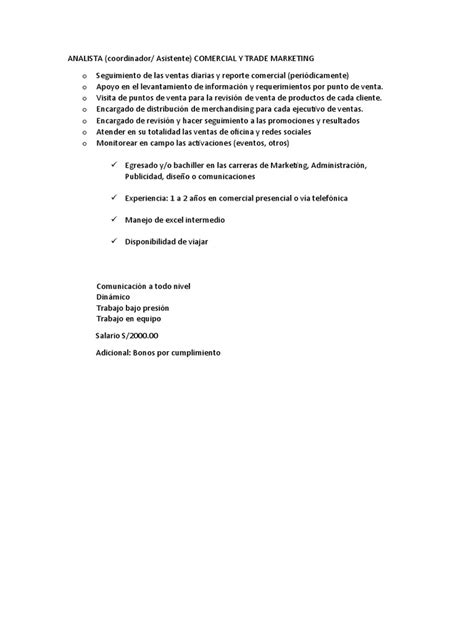 ANALISTA (coordinador/ Asistente) COMERCIAL Y TRADE MARKETING

o Seguimiento de las ventas diarias y reporte comercial (periódicamente)
o Apoyo en el levantamiento de información y requerimientos por punto de venta.
o Visita de puntos de venta para la revisión de venta de productos de cada cliente.
o Encargado de distribución de merchandising para cada ejecutivo de ventas.
o Encargado de revisión y hacer seguimiento a las promociones y resultados
o Atender en su totalidad las ventas de oficina y redes sociales
o Monitorear en campo las activaciones (eventos, otros)

✓ Egresado y/o bachiller en las carreras de Marketing, Administración, Publicidad, diseño o comunicaciones

✓ Experiencia: 1 a 2 años en comercial presencial o vía telefónica

✓ Manejo de excel intermedio

✓ Disponibilidad de viajar

Comunicación a todo nivel
Dinámico
Trabajo bajo presión
Trabajo en equipo

Salario S/2000.00

Adicional: Bonos por cumplimiento